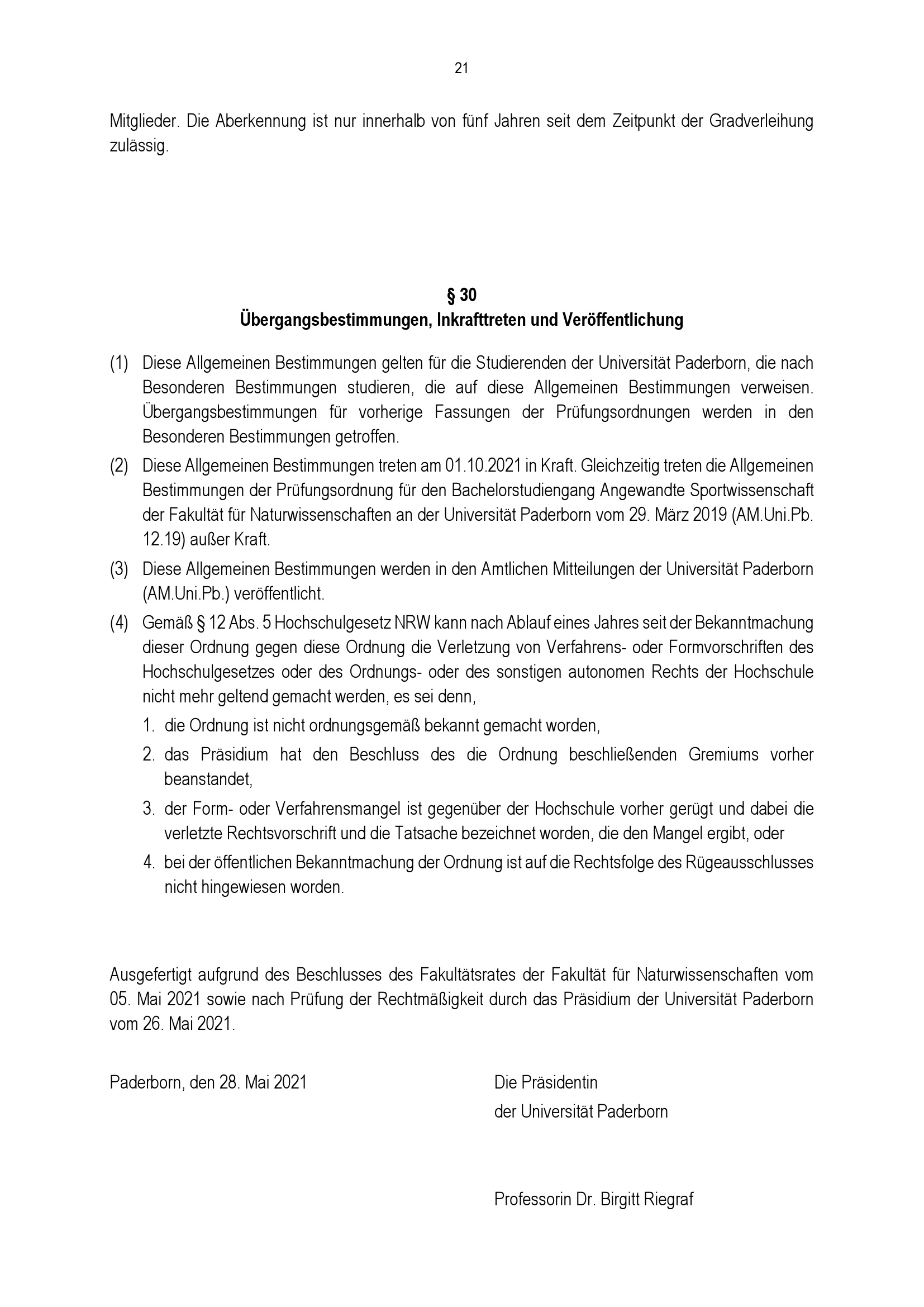 21

Mitglieder. Die Aberkennung ist nur innerhalb von fünf Jahren seit dem Zeitpunkt der Gradverleihung zulässig.

§ 30
Übergangsbestimmungen, Inkrafttreten und Veröffentlichung

(1) Diese Allgemeinen Bestimmungen gelten für die Studierenden der Universität Paderborn, die nach Besonderen Bestimmungen studieren, die auf diese Allgemeinen Bestimmungen verweisen. Übergangsbestimmungen für vorherige Fassungen der Prüfungsordnungen werden in den Besonderen Bestimmungen getroffen.

(2) Diese Allgemeinen Bestimmungen treten am 01.10.2021 in Kraft. Gleichzeitig treten die Allgemeinen Bestimmungen der Prüfungsordnung für den Bachelorstudiengang Angewandte Sportwissenschaft der Fakultät für Naturwissenschaften an der Universität Paderborn vom 29. März 2019 (AM.Uni.Pb. 12.19) außer Kraft.

(3) Diese Allgemeinen Bestimmungen werden in den Amtlichen Mitteilungen der Universität Paderborn (AM.Uni.Pb.) veröffentlicht.

(4) Gemäß § 12 Abs. 5 Hochschulgesetz NRW kann nach Ablauf eines Jahres seit der Bekanntmachung dieser Ordnung gegen diese Ordnung die Verletzung von Verfahrens- oder Formvorschriften des Hochschulgesetzes oder des Ordnungs- oder des sonstigen autonomen Rechts der Hochschule nicht mehr geltend gemacht werden, es sei denn,

1. die Ordnung ist nicht ordnungsgemäß bekannt gemacht worden,

2. das Präsidium hat den Beschluss des die Ordnung beschließenden Gremiums vorher beanstandet,

3. der Form- oder Verfahrensmangel ist gegenüber der Hochschule vorher gerügt und dabei die verletzte Rechtsvorschrift und die Tatsache bezeichnet worden, die den Mangel ergibt, oder

4. bei der öffentlichen Bekanntmachung der Ordnung ist auf die Rechtsfolge des Rügeausschlusses nicht hingewiesen worden.

Ausgefertigt aufgrund des Beschlusses des Fakultätsrates der Fakultät für Naturwissenschaften vom 05. Mai 2021 sowie nach Prüfung der Rechtmäßigkeit durch das Präsidium der Universität Paderborn vom 26. Mai 2021.

Paderborn, den 28. Mai 2021

Die Präsidentin
der Universität Paderborn

Professorin Dr. Birgitt Riegraf